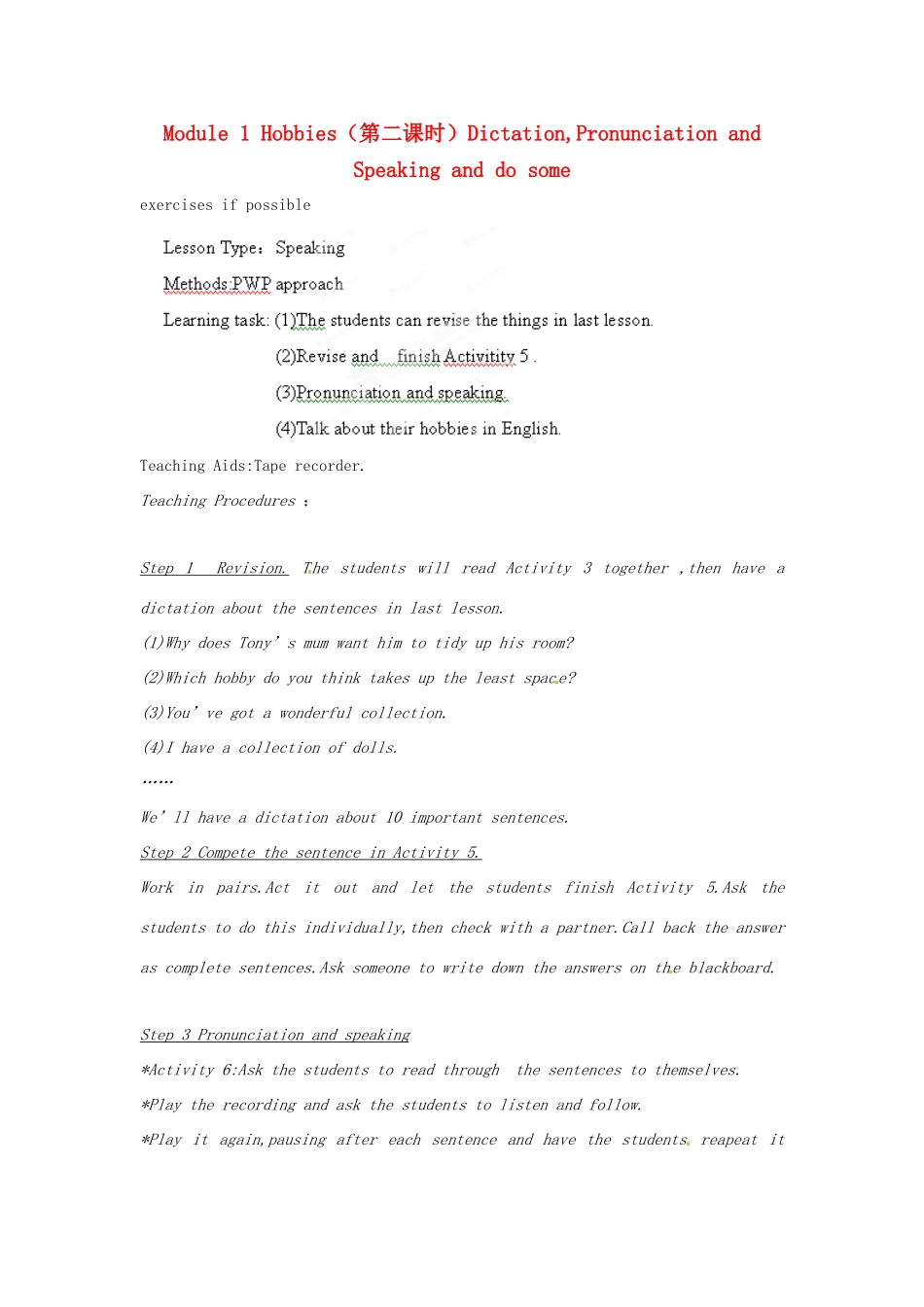 Module 1 Hobbies（第二课时）Dictation,Pronunciation and Speaking and do some

exercises if possible

Lesson Type：Speaking

Methods:PWP approach

Learning task: (1)The students can revise the things in last lesson.

(2)Revise and finish Activitity 5 .

(3)Pronunciation and speaking.

(4)Talk about their hobbies in English.

Teaching Aids:Tape recorder.

Teaching Procedures ：

Step 1 Revision. The students will read Activity 3 together ,then have a dictation about the sentences in last lesson.

(1)Why does Tony' s mum want him to tidy up his room?

(2)Which hobby do you think takes up the least space?

(3)You' ve got a wonderful collection.

(4)I have a collection of dolls.

……

We' ll have a dictation about 10 important sentences.

Step 2 Compete the sentence in Activity 5.

Work in pairs.Act it out and let the students finish Activity 5.Ask the students to do this individually,then check with a partner.Call back the answer as complete sentences.Ask someone to write down the answers on the blackboard.

Step 3 Pronunciation and speaking

*Activity 6:Ask the students to read through the sentences to themselves.

*Play the recording and ask the students to listen and follow.

*Play it again,pausing after each sentence and have the students reapeat it